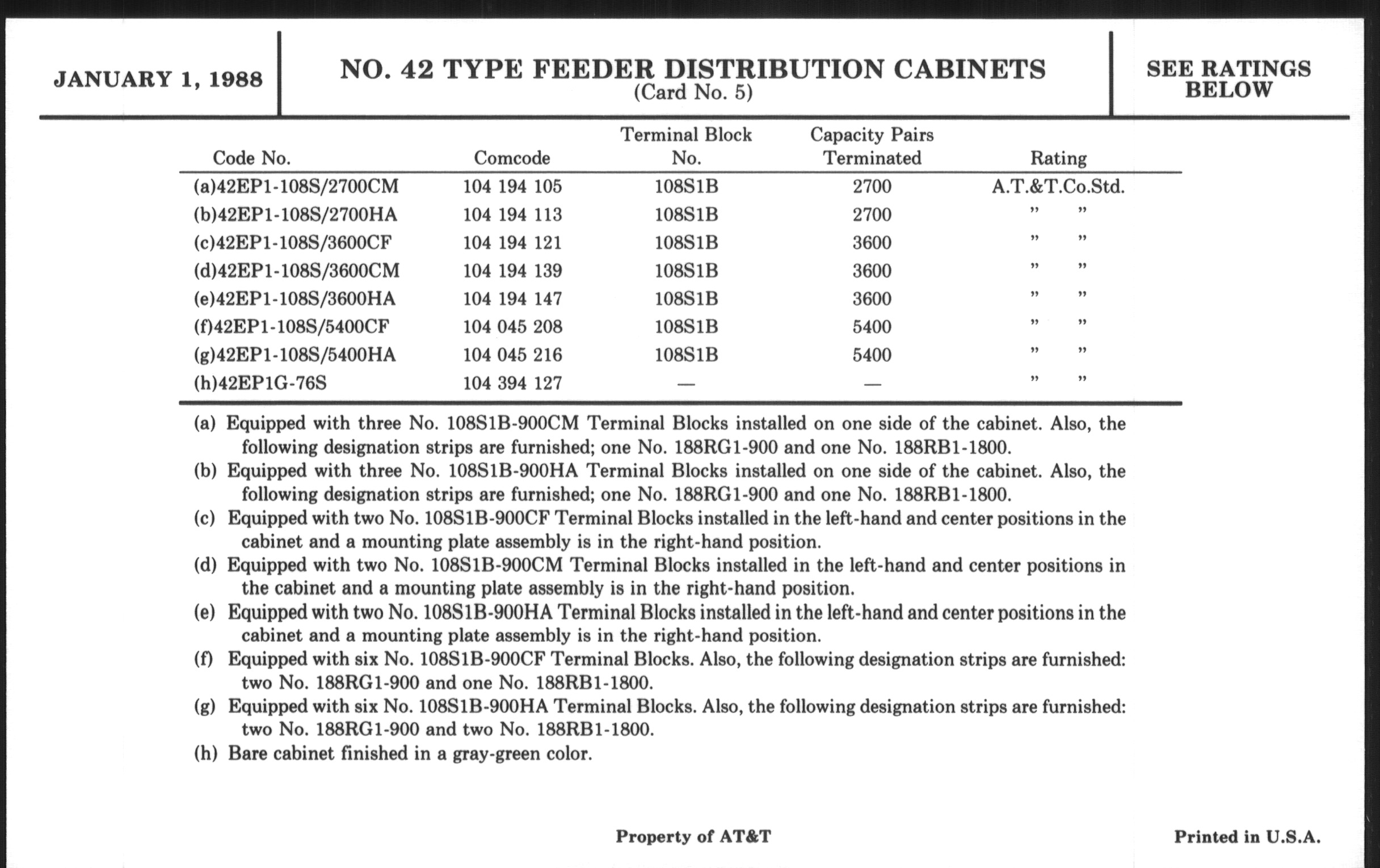 JANUARY 1, 1988

NO. 42 TYPE FEEDER DISTRIBUTION CABINETS
(Card No. 5)

SEE RATINGS BELOW

| Code No. | Comcode | Terminal Block No. | Capacity Pairs Terminated | Rating |
|---|---|---|---|---|
| (a)42EP1-108S/2700CM | 104 194 105 | 108S1B | 2700 | A.T.&T.Co.Std. |
| (b)42EP1-108S/2700HA | 104 194 113 | 108S1B | 2700 | " " |
| (c)42EP1-108S/3600CF | 104 194 121 | 108S1B | 3600 | " " |
| (d)42EP1-108S/3600CM | 104 194 139 | 108S1B | 3600 | " " |
| (e)42EP1-108S/3600HA | 104 194 147 | 108S1B | 3600 | " " |
| (f)42EP1-108S/5400CF | 104 045 208 | 108S1B | 5400 | " " |
| (g)42EP1-108S/5400HA | 104 045 216 | 108S1B | 5400 | " " |
| (h)42EP1G-76S | 104 394 127 | — | — | " " |

(a) Equipped with three No. 108S1B-900CM Terminal Blocks installed on one side of the cabinet. Also, the following designation strips are furnished; one No. 188RG1-900 and one No. 188RB1-1800.
(b) Equipped with three No. 108S1B-900HA Terminal Blocks installed on one side of the cabinet. Also, the following designation strips are furnished; one No. 188RG1-900 and one No. 188RB1-1800.
(c) Equipped with two No. 108S1B-900CF Terminal Blocks installed in the left-hand and center positions in the cabinet and a mounting plate assembly is in the right-hand position.
(d) Equipped with two No. 108S1B-900CM Terminal Blocks installed in the left-hand and center positions in the cabinet and a mounting plate assembly is in the right-hand position.
(e) Equipped with two No. 108S1B-900HA Terminal Blocks installed in the left-hand and center positions in the cabinet and a mounting plate assembly is in the right-hand position.
(f) Equipped with six No. 108S1B-900CF Terminal Blocks. Also, the following designation strips are furnished: two No. 188RG1-900 and one No. 188RB1-1800.
(g) Equipped with six No. 108S1B-900HA Terminal Blocks. Also, the following designation strips are furnished: two No. 188RG1-900 and two No. 188RB1-1800.
(h) Bare cabinet finished in a gray-green color.

Property of AT&T

Printed in U.S.A.